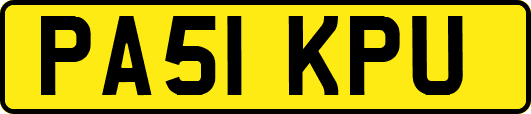 PA51 KPU